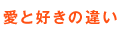 愛と好きの違い